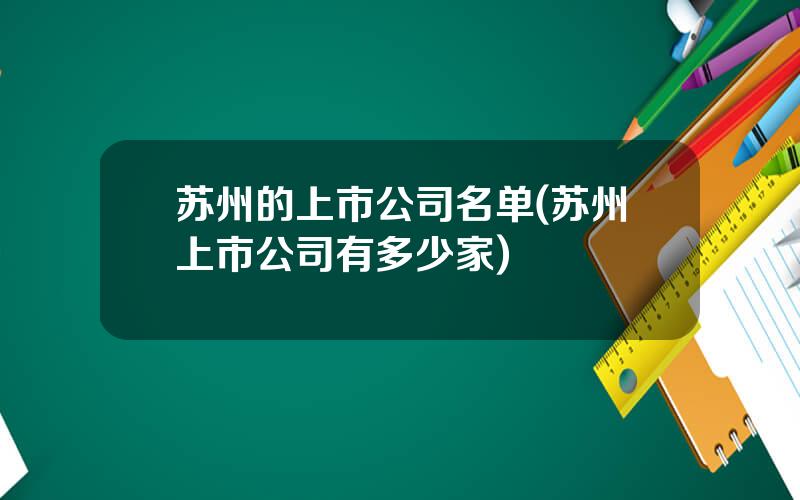 苏州的上市公司名单(苏州上市公司有多少家)